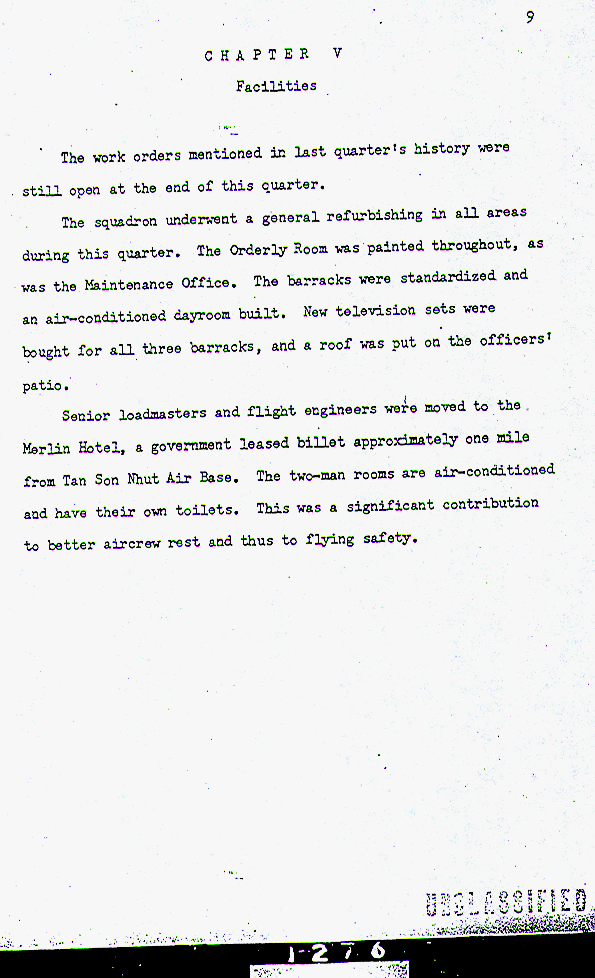 9

CHAPTER V

Facilities

The work orders mentioned in last quarter's history were still open at the end of this quarter.

The squadron underwent a general refurbishing in all areas during this quarter. The Orderly Room was painted throughout, as was the Maintenance Office. The barracks were standardized and an air-conditioned dayroom built. New television sets were bought for all three barracks, and a roof was put on the officers' patio.

Senior loadmasters and flight engineers were moved to the Merlin Hotel, a government leased billet approximately one mile from Tan Son Nhut Air Base. The two-man rooms are air-conditioned and have their own toilets. This was a significant contribution to better aircrew rest and thus to flying safety.

UNCLASSIFIED

1-276